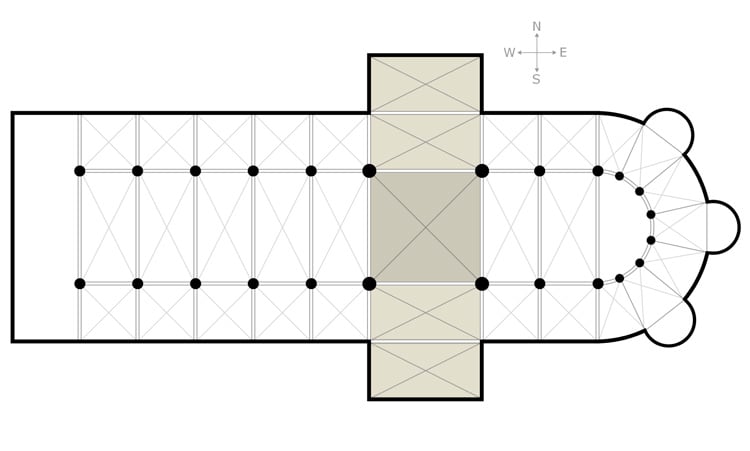 N
W
E
S